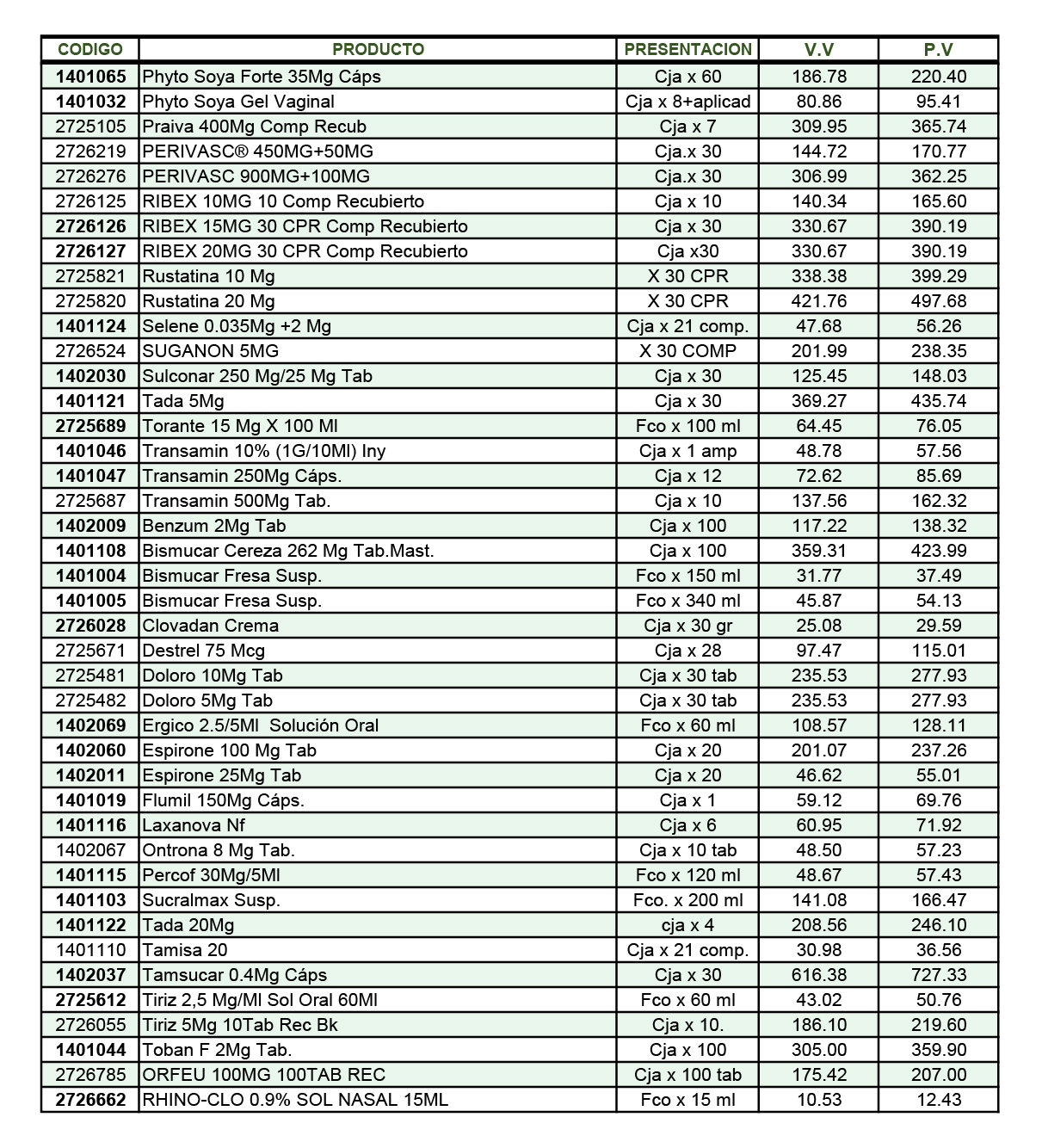 | CODIGO | PRODUCTO | PRESENTACION | V.V | P.V |
|---|---|---|---|---|
| 1401065 | Phyto Soya Forte 35Mg Cáps | Cja x 60 | 186.78 | 220.40 |
| 1401032 | Phyto Soya Gel Vaginal | Cja x 8+aplicad | 80.86 | 95.41 |
| 2725105 | Praiva 400Mg Comp Recub | Cja x 7 | 309.95 | 365.74 |
| 2726219 | PERIVASC® 450MG+50MG | Cja.x 30 | 144.72 | 170.77 |
| 2726276 | PERIVASC 900MG+100MG | Cja.x 30 | 306.99 | 362.25 |
| 2726125 | RIBEX 10MG 10 Comp Recubierto | Cja x 10 | 140.34 | 165.60 |
| 2726126 | RIBEX 15MG 30 CPR Comp Recubierto | Cja x 30 | 330.67 | 390.19 |
| 2726127 | RIBEX 20MG 30 CPR Comp Recubierto | Cja x30 | 330.67 | 390.19 |
| 2725821 | Rustatina 10 Mg | X 30 CPR | 338.38 | 399.29 |
| 2725820 | Rustatina 20 Mg | X 30 CPR | 421.76 | 497.68 |
| 1401124 | Selene 0.035Mg +2 Mg | Cja x 21 comp. | 47.68 | 56.26 |
| 2726524 | SUGANON 5MG | X 30 COMP | 201.99 | 238.35 |
| 1402030 | Sulconar 250 Mg/25 Mg Tab | Cja x 30 | 125.45 | 148.03 |
| 1401121 | Tada 5Mg | Cja x 30 | 369.27 | 435.74 |
| 2725689 | Torante 15 Mg X 100 Ml | Fco x 100 ml | 64.45 | 76.05 |
| 1401046 | Transamin 10% (1G/10Ml) Iny | Cja x 1 amp | 48.78 | 57.56 |
| 1401047 | Transamin 250Mg Cáps. | Cja x 12 | 72.62 | 85.69 |
| 2725687 | Transamin 500Mg Tab. | Cja x 10 | 137.56 | 162.32 |
| 1402009 | Benzum 2Mg Tab | Cja x 100 | 117.22 | 138.32 |
| 1401108 | Bismucar Cereza 262 Mg Tab.Mast. | Cja x 100 | 359.31 | 423.99 |
| 1401004 | Bismucar Fresa Susp. | Fco x 150 ml | 31.77 | 37.49 |
| 1401005 | Bismucar Fresa Susp. | Fco x 340 ml | 45.87 | 54.13 |
| 2726028 | Clovadan Crema | Cja x 30 gr | 25.08 | 29.59 |
| 2725671 | Destrel 75 Mcg | Cja x 28 | 97.47 | 115.01 |
| 2725481 | Doloro 10Mg Tab | Cja x 30 tab | 235.53 | 277.93 |
| 2725482 | Doloro 5Mg Tab | Cja x 30 tab | 235.53 | 277.93 |
| 1402069 | Ergico 2.5/5Ml Solución Oral | Fco x 60 ml | 108.57 | 128.11 |
| 1402060 | Espirone 100 Mg Tab | Cja x 20 | 201.07 | 237.26 |
| 1402011 | Espirone 25Mg Tab | Cja x 20 | 46.62 | 55.01 |
| 1401019 | Flumil 150Mg Cáps. | Cja x 1 | 59.12 | 69.76 |
| 1401116 | Laxanova Nf | Cja x 6 | 60.95 | 71.92 |
| 1402067 | Ontrona 8 Mg Tab. | Cja x 10 tab | 48.50 | 57.23 |
| 1401115 | Percof 30Mg/5Ml | Fco x 120 ml | 48.67 | 57.43 |
| 1401103 | Sucralmax Susp. | Fco. x 200 ml | 141.08 | 166.47 |
| 1401122 | Tada 20Mg | cja x 4 | 208.56 | 246.10 |
| 1401110 | Tamisa 20 | Cja x 21 comp. | 30.98 | 36.56 |
| 1402037 | Tamsucar 0.4Mg Cáps | Cja x 30 | 616.38 | 727.33 |
| 2725612 | Tiriz 2,5 Mg/Ml Sol Oral 60Ml | Fco x 60 ml | 43.02 | 50.76 |
| 2726055 | Tiriz 5Mg 10Tab Rec Bk | Cja x 10. | 186.10 | 219.60 |
| 1401044 | Toban F 2Mg Tab. | Cja x 100 | 305.00 | 359.90 |
| 2726785 | ORFEU 100MG 100TAB REC | Cja x 100 tab | 175.42 | 207.00 |
| 2726662 | RHINO-CLO 0.9% SOL NASAL 15ML | Fco x 15 ml | 10.53 | 12.43 |